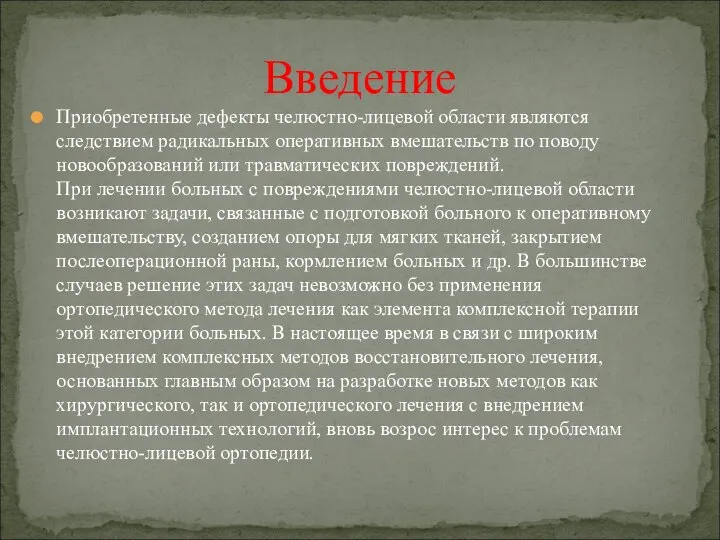 Введение

Приобретенные дефекты челюстно-лицевой области являются следствием радикальных оперативных вмешательств по поводу новообразований или травматических повреждений.
При лечении больных с повреждениями челюстно-лицевой области возникают задачи, связанные с подготовкой больного к оперативному вмешательству, созданием опоры для мягких тканей, закрытием послеоперационной раны, кормлением больных и др. В большинстве случаев решение этих задач невозможно без применения ортопедического метода лечения как элемента комплексной терапии этой категории больных. В настоящее время в связи с широким внедрением комплексных методов восстановительного лечения, основанных главным образом на разработке новых методов как хирургического, так и ортопедического лечения с внедрением имплантационных технологий, вновь возрос интерес к проблемам челюстно-лицевой ортопедии.